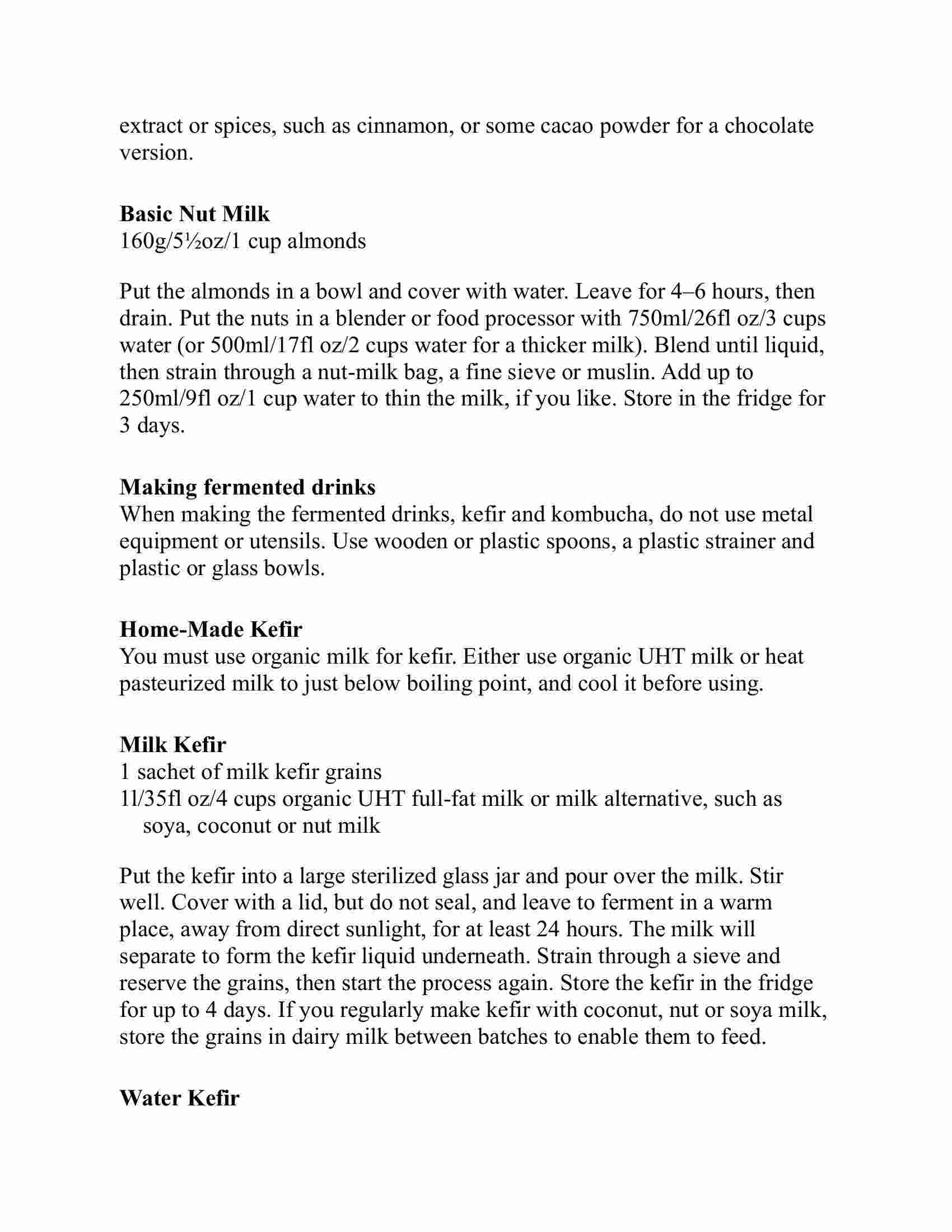 extract or spices, such as cinnamon, or some cacao powder for a chocolate version.

**Basic Nut Milk**
160g/5½oz/1 cup almonds

Put the almonds in a bowl and cover with water. Leave for 4–6 hours, then drain. Put the nuts in a blender or food processor with 750ml/26fl oz/3 cups water (or 500ml/17fl oz/2 cups water for a thicker milk). Blend until liquid, then strain through a nut-milk bag, a fine sieve or muslin. Add up to 250ml/9fl oz/1 cup water to thin the milk, if you like. Store in the fridge for 3 days.

**Making fermented drinks**
When making the fermented drinks, kefir and kombucha, do not use metal equipment or utensils. Use wooden or plastic spoons, a plastic strainer and plastic or glass bowls.

**Home-Made Kefir**
You must use organic milk for kefir. Either use organic UHT milk or heat pasteurized milk to just below boiling point, and cool it before using.

**Milk Kefir**
1 sachet of milk kefir grains
1l/35fl oz/4 cups organic UHT full-fat milk or milk alternative, such as soya, coconut or nut milk

Put the kefir into a large sterilized glass jar and pour over the milk. Stir well. Cover with a lid, but do not seal, and leave to ferment in a warm place, away from direct sunlight, for at least 24 hours. The milk will separate to form the kefir liquid underneath. Strain through a sieve and reserve the grains, then start the process again. Store the kefir in the fridge for up to 4 days. If you regularly make kefir with coconut, nut or soya milk, store the grains in dairy milk between batches to enable them to feed.

**Water Kefir**